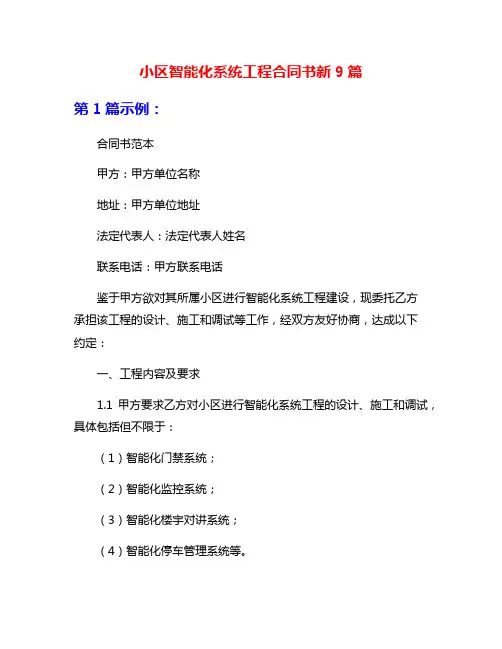 小区智能化系统工程合同书新 9 篇

第 1 篇示例：

合同书范本

甲方：甲方单位名称

地址：甲方单位地址

法定代表人：法定代表人姓名

联系电话：甲方联系电话

鉴于甲方欲对其所属小区进行智能化系统工程建设，现委托乙方承担该工程的设计、施工和调试等工作，经双方友好协商，达成以下约定：

一、工程内容及要求

1.1 甲方要求乙方对小区进行智能化系统工程的设计、施工和调试，具体包括但不限于：

（1）智能化门禁系统；

（2）智能化监控系统；

（3）智能化楼宇对讲系统；

（4）智能化停车管理系统等。